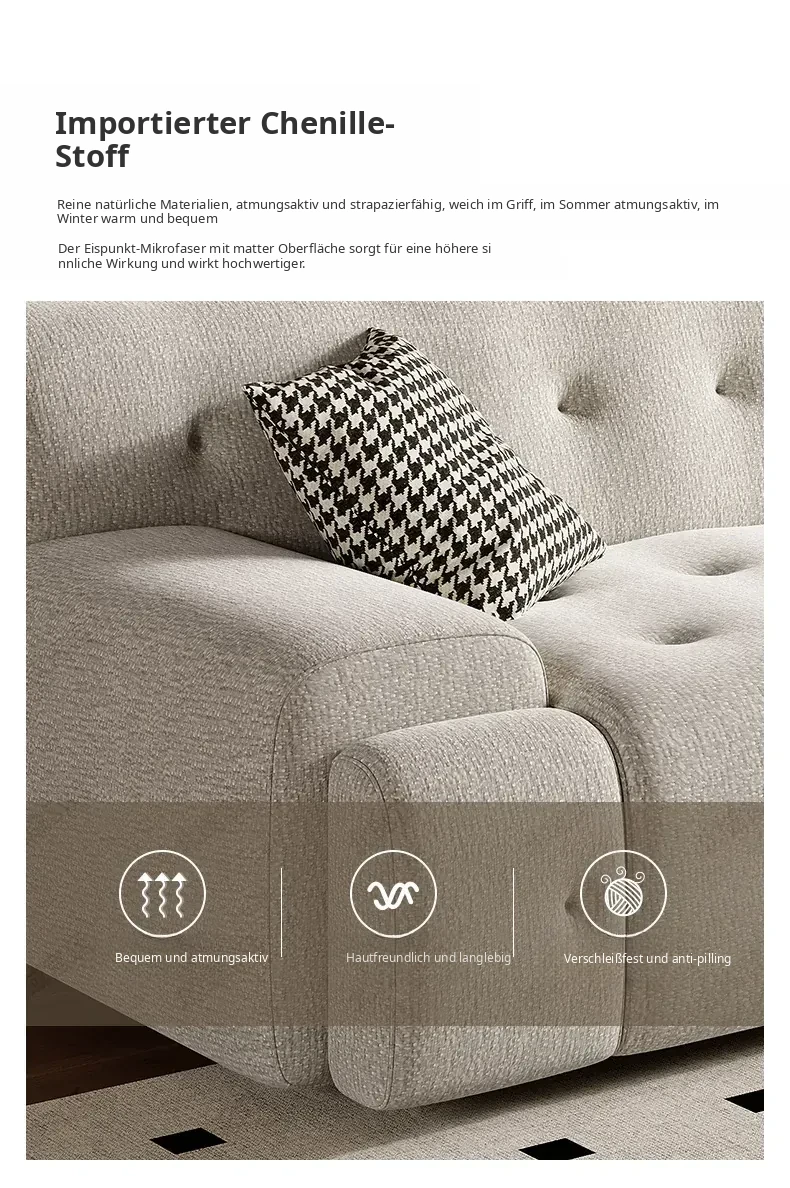 Importierter Chenille-Stoff

Reine natürliche Materialien, atmungsaktiv und strapazierfähig, weich im Griff, im Sommer atmungsaktiv, im Winter warm und bequem

Der Eispunkt-Mikrofaser mit matter Oberfläche sorgt für eine höhere si nnliche Wirkung und wirkt hochwertiger.

Bequem und atmungsaktiv

Hautfreundlich und langlebig

Verschleißfest und anti-pilling